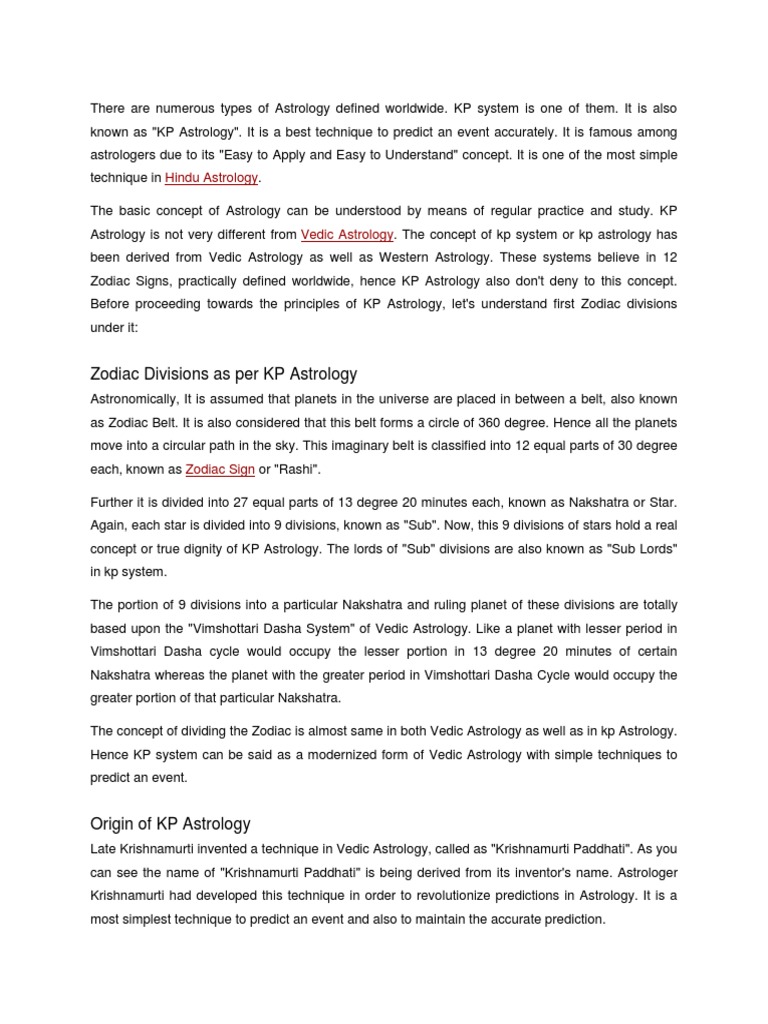 There are numerous types of Astrology defined worldwide. KP system is one of them. It is also known as "KP Astrology". It is a best technique to predict an event accurately. It is famous among astrologers due to its "Easy to Apply and Easy to Understand" concept. It is one of the most simple technique in Hindu Astrology.

The basic concept of Astrology can be understood by means of regular practice and study. KP Astrology is not very different from Vedic Astrology. The concept of kp system or kp astrology has been derived from Vedic Astrology as well as Western Astrology. These systems believe in 12 Zodiac Signs, practically defined worldwide, hence KP Astrology also don't deny to this concept. Before proceeding towards the principles of KP Astrology, let's understand first Zodiac divisions under it:

Zodiac Divisions as per KP Astrology

Astronomically, It is assumed that planets in the universe are placed in between a belt, also known as Zodiac Belt. It is also considered that this belt forms a circle of 360 degree. Hence all the planets move into a circular path in the sky. This imaginary belt is classified into 12 equal parts of 30 degree each, known as Zodiac Sign or "Rashi".

Further it is divided into 27 equal parts of 13 degree 20 minutes each, known as Nakshatra or Star. Again, each star is divided into 9 divisions, known as "Sub". Now, this 9 divisions of stars hold a real concept or true dignity of KP Astrology. The lords of "Sub" divisions are also known as "Sub Lords" in kp system.

The portion of 9 divisions into a particular Nakshatra and ruling planet of these divisions are totally based upon the "Vimshottari Dasha System" of Vedic Astrology. Like a planet with lesser period in Vimshottari Dasha cycle would occupy the lesser portion in 13 degree 20 minutes of certain Nakshatra whereas the planet with the greater period in Vimshottari Dasha Cycle would occupy the greater portion of that particular Nakshatra.

The concept of dividing the Zodiac is almost same in both Vedic Astrology as well as in kp Astrology. Hence KP system can be said as a modernized form of Vedic Astrology with simple techniques to predict an event.

Origin of KP Astrology

Late Krishnamurti invented a technique in Vedic Astrology, called as "Krishnamurti Paddhati". As you can see the name of "Krishnamurti Paddhati" is being derived from its inventor's name. Astrologer Krishnamurti had developed this technique in order to revolutionize predictions in Astrology. It is a most simplest technique to predict an event and also to maintain the accurate prediction.